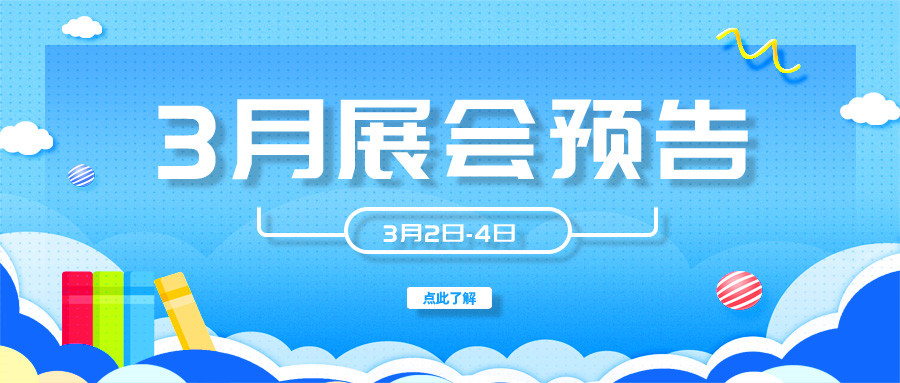 3月展会预告

3月2日-4日

点此了解